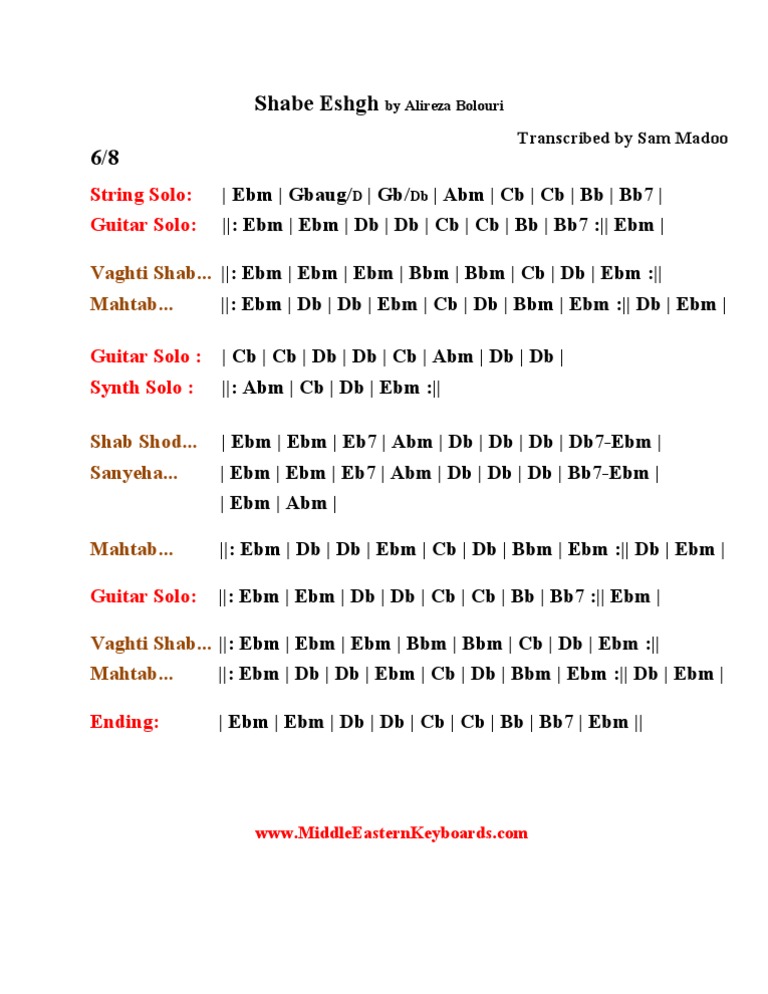 Shabe Eshgh by Alireza Bolouri

Transcribed by Sam Madoo

6/8

String Solo: | Ebm | Gbaug/D | Gb/Db | Abm | Cb | Cb | Bb | Bb7 |
Guitar Solo: ||: Ebm | Ebm | Db | Db | Cb | Cb | Bb | Bb7 :|| Ebm |

Vaghti Shab... ||: Ebm | Ebm | Ebm | Bbm | Bbm | Cb | Db | Ebm :||
Mahtab... ||: Ebm | Db | Db | Ebm | Cb | Db | Bbm | Ebm :|| Db | Ebm |

Guitar Solo : | Cb | Cb | Db | Db | Cb | Abm | Db | Db |
Synth Solo : ||: Abm | Cb | Db | Ebm :||

Shab Shod... | Ebm | Ebm | Eb7 | Abm | Db | Db | Db | Db7-Ebm |
Sanyeha... | Ebm | Ebm | Eb7 | Abm | Db | Db | Db | Bb7-Ebm |
| Ebm | Abm |

Mahtab... ||: Ebm | Db | Db | Ebm | Cb | Db | Bbm | Ebm :|| Db | Ebm |

Guitar Solo: ||: Ebm | Ebm | Db | Db | Cb | Cb | Bb | Bb7 :|| Ebm |

Vaghti Shab... ||: Ebm | Ebm | Ebm | Bbm | Bbm | Cb | Db | Ebm :||
Mahtab... ||: Ebm | Db | Db | Ebm | Cb | Db | Bbm | Ebm :|| Db | Ebm |

Ending: | Ebm | Ebm | Db | Db | Cb | Cb | Bb | Bb7 | Ebm ||

www.MiddleEasternKeyboards.com